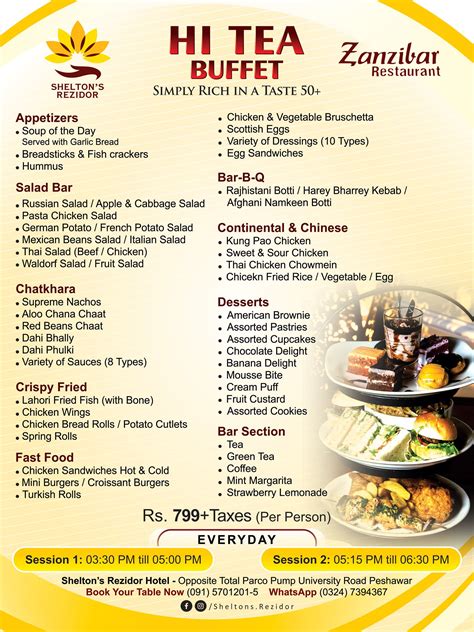 SHELTON'S REZIDOR

HI TEA BUFFET

SIMPLY RICH IN A TASTE 50+

Zanzibar Restaurant

Appetizers
• Soup of the Day
Served with Garlic Bread
• Breadsticks & Fish crackers
• Hummus

Salad Bar
• Russian Salad / Apple & Cabbage Salad
• Pasta Chicken Salad
• German Potato / French Potato Salad
• Mexican Beans Salad / Italian Salad
• Thai Salad (Beef / Chicken)
• Waldorf Salad / Fruit Salad

Chatkhara
• Supreme Nachos
• Aloo Chana Chaat
• Red Beans Chaat
• Dahi Bhally
• Dahi Phulki
• Variety of Sauces (8 Types)

Crispy Fried
• Lahori Fried Fish (with Bone)
• Chicken Wings
• Chicken Bread Rolls / Potato Cutlets
• Spring Rolls

Fast Food
• Chicken Sandwiches Hot & Cold
• Mini Burgers / Croissant Burgers
• Turkish Rolls

• Chicken & Vegetable Bruschetta
• Scottish Eggs
• Variety of Dressings (10 Types)
• Egg Sandwiches

Bar-B-Q
• Rajhistani Botti / Harey Bharrey Kebab / Afghani Namkeen Botti

Continental & Chinese
• Kung Pao Chicken
• Sweet & Sour Chicken
• Thai Chicken Chowmein
• Chicekn Fried Rice / Vegetable / Egg

Desserts
• American Brownie
• Assorted Pastries
• Assorted Cupcakes
• Chocolate Delight
• Banana Delight
• Mousse Bite
• Cream Puff
• Fruit Custard
• Assorted Cookies

Bar Section
• Tea
• Green Tea
• Coffee
• Mint Margarita
• Strawberry Lemonade

Rs. 799+Taxes (Per Person)

EVERYDAY

Session 1: 03:30 PM till 05:00 PM

Session 2: 05:15 PM till 06:30 PM

Shelton's Rezidor Hotel - Opposite Total Parco Pump University Road Peshawar
Book Your Table Now (091) 5701201-5 WhatsApp (0324) 7394367
/Sheltons.Rezidor